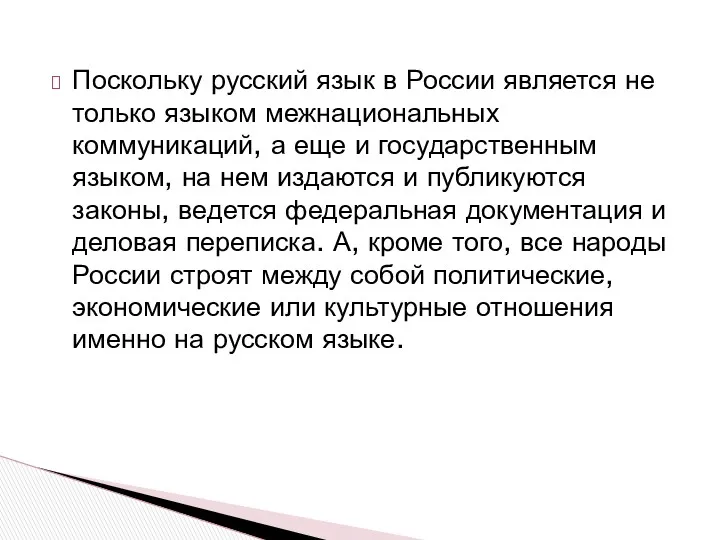 Поскольку русский язык в России является не только языком межнациональных коммуникаций, а еще и государственным языком, на нем издаются и публикуются законы, ведется федеральная документация и деловая переписка. А, кроме того, все народы России строят между собой политические, экономические или культурные отношения именно на русском языке.